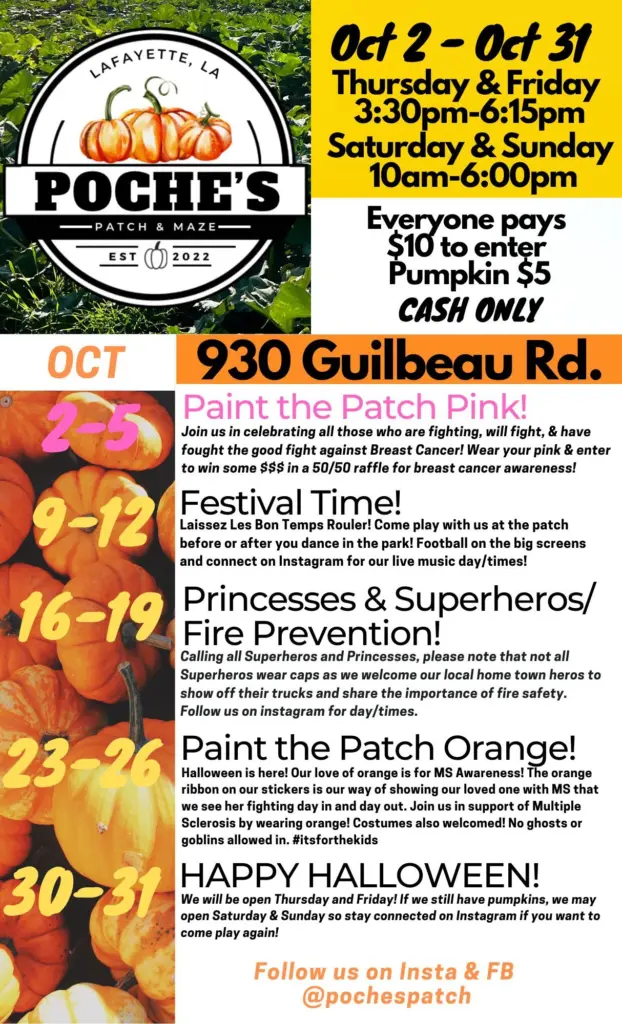 LAFAYETTE, LA
POCHE'S
PATCH & MAZE
EST 2022

Oct 2 - Oct 31
Thursday & Friday
3:30pm-6:15pm
Saturday & Sunday
10am-6:00pm

Everyone pays
$10 to enter
Pumpkin $5
CASH ONLY

OCT

930 Guilbeau Rd.

2-5

Paint the Patch Pink!

Join us in celebrating all those who are fighting, will fight, & have fought the good fight against Breast Cancer! Wear your pink & enter to win some $$$ in a 50/50 raffle for breast cancer awareness!

9-12

Festival Time!

Laissez Les Bon Temps Rouler! Come play with us at the patch before or after you dance in the park! Football on the big screens and connect on Instagram for our live music day/times!

16-19

Princesses & Superheros/
Fire Prevention!

Calling all Superheros and Princesses, please note that not all Superheros wear caps as we welcome our local home town heros to show off their trucks and share the importance of fire safety. Follow us on instagram for day/times.

23-26

Paint the Patch Orange!

Halloween is here! Our love of orange is for MS Awareness! The orange ribbon on our stickers is our way of showing our loved one with MS that we see her fighting day in and day out. Join us in support of Multiple Sclerosis by wearing orange! Costumes also welcomed! No ghosts or goblins allowed in. #itsforthekids

30-31

HAPPY HALLOWEEN!

We will be open Thursday and Friday! If we still have pumpkins, we may open Saturday & Sunday so stay connected on Instagram if you want to come play again!

Follow us on Insta & FB
@pochespatch